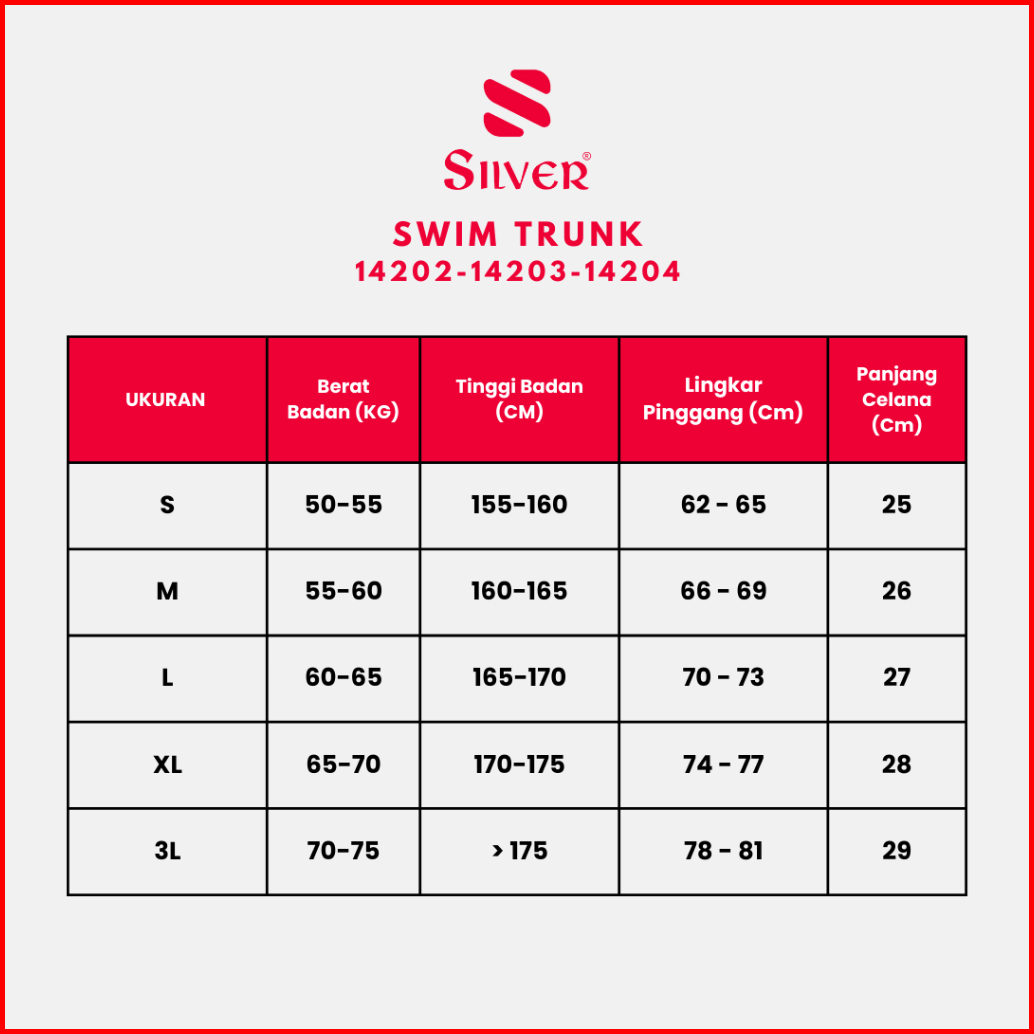 SILVER®

SWIM TRUNK
14202-14203-14204

| UKURAN | Berat Badan (KG) | Tinggi Badan (CM) | Lingkar Pinggang (Cm) | Panjang Celana (Cm) |
|---|---|---|---|---|
| S | 50-55 | 155-160 | 62 - 65 | 25 |
| M | 55-60 | 160-165 | 66 - 69 | 26 |
| L | 60-65 | 165-170 | 70 - 73 | 27 |
| XL | 65-70 | 170-175 | 74 - 77 | 28 |
| 3L | 70-75 | > 175 | 78 - 81 | 29 |